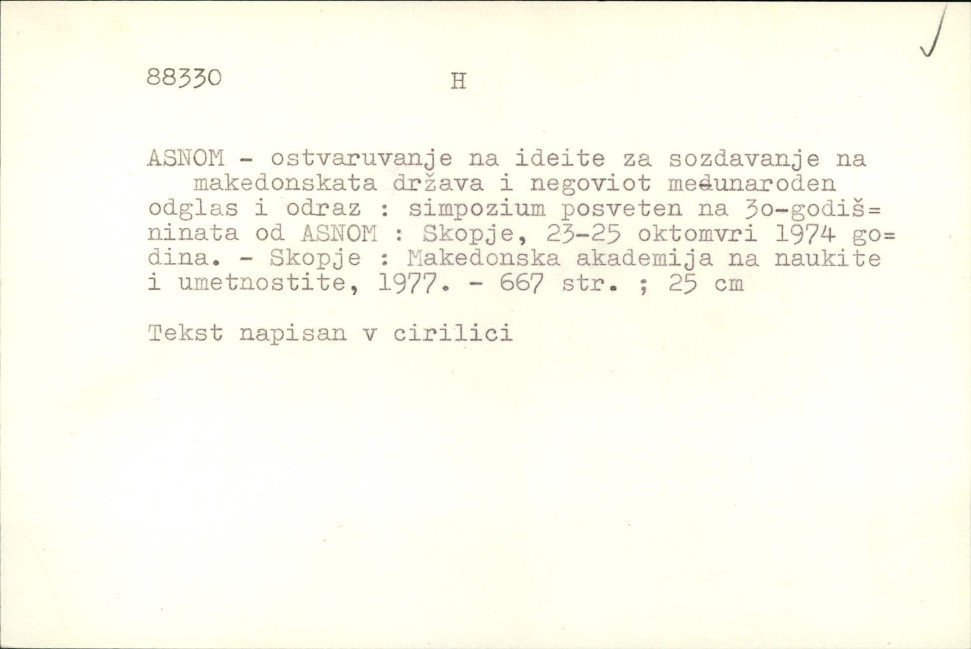 88330 H

ASNOM - ostvaruvanje na ideite za sozdavanje na makedonskata država i negoviot međunaroden odglas i odraz : simpozium posveten na 3o-godiš=ninata od ASNOM : Skopje, 23-25 oktomvri 1974 go=dina. - Skopje : Makedonska akademija na naukite i umetnostite, 1977. - 667 str. ; 25 cm

Tekst napisan v cirilici